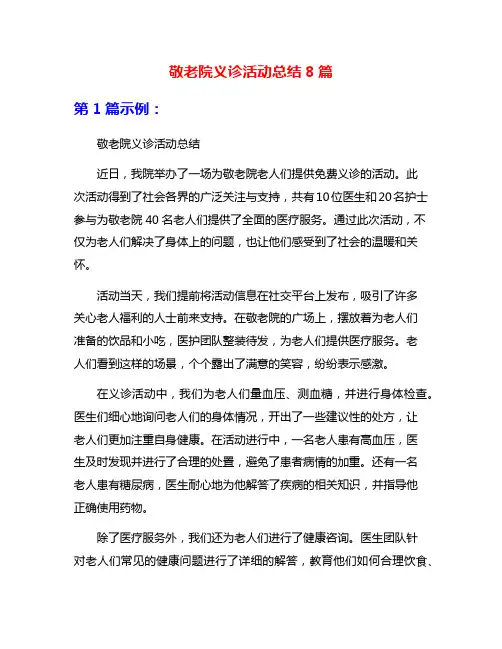 敬老院义诊活动总结 8 篇

第 1 篇示例：

敬老院义诊活动总结

近日，我院举办了一场为敬老院老人们提供免费义诊的活动。此次活动得到了社会各界的广泛关注与支持，共有10位医生和20名护士参与为敬老院 40 名老人们提供了全面的医疗服务。通过此次活动，不仅为老人们解决了身体上的问题，也让他们感受到了社会的温暖和关怀。

活动当天，我们提前将活动信息在社交平台上发布，吸引了许多关心老人福利的人士前来支持。在敬老院的广场上，摆放着为老人们准备的饮品和小吃，医护团队整装待发，为老人们提供医疗服务。老人们看到这样的场景，个个露出了满意的笑容，纷纷表示感激。

在义诊活动中，我们为老人们量血压、测血糖，并进行身体检查。医生们细心地询问老人们的身体情况，开出了一些建议性的处方，让老人们更加注重自身健康。在活动进行中，一名老人患有高血压，医生及时发现并进行了合理的处置，避免了患者病情的加重。还有一名老人患有糖尿病，医生耐心地为他解答了疾病的相关知识，并指导他正确使用药物。

除了医疗服务外，我们还为老人们进行了健康咨询。医生团队针对老人们常见的健康问题进行了详细的解答，教育他们如何合理饮食、